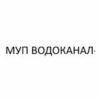 МУП ВОДОКАНАЛ